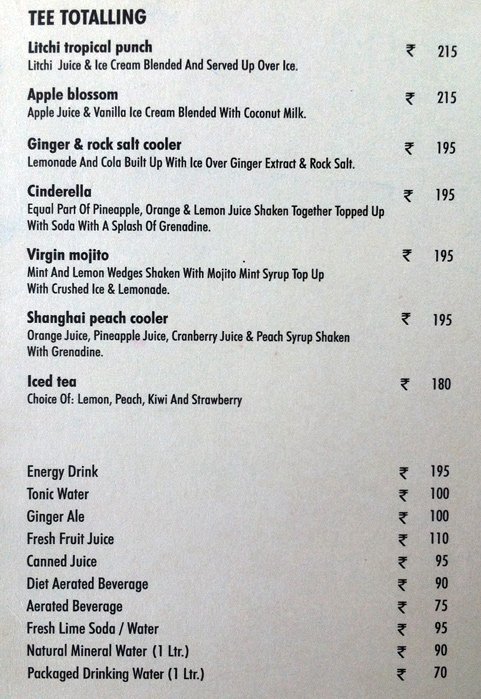 TEE TOTALLING

Litchi tropical punch ₹ 215
Litchi Juice & Ice Cream Blended And Served Up Over Ice.

Apple blossom ₹ 215
Apple Juice & Vanilla Ice Cream Blended With Coconut Milk.

Ginger & rock salt cooler ₹ 195
Lemonade And Cola Built Up With Ice Over Ginger Extract & Rock Salt.

Cinderella ₹ 195
Equal Part Of Pineapple, Orange & Lemon Juice Shaken Together Topped Up With Soda With A Splash Of Grenadine.

Virgin mojito ₹ 195
Mint And Lemon Wedges Shaken With Mojito Mint Syrup Top Up With Crushed Ice & Lemonade.

Shanghai peach cooler ₹ 195
Orange Juice, Pineapple Juice, Cranberry Juice & Peach Syrup Shaken With Grenadine.

Iced tea ₹ 180
Choice Of: Lemon, Peach, Kiwi And Strawberry

Energy Drink ₹ 195
Tonic Water ₹ 100
Ginger Ale ₹ 100
Fresh Fruit Juice ₹ 110
Canned Juice ₹ 95
Diet Aerated Beverage ₹ 90
Aerated Beverage ₹ 75
Fresh Lime Soda / Water ₹ 95
Natural Mineral Water (1 Ltr.) ₹ 90
Packaged Drinking Water (1 Ltr.) ₹ 70